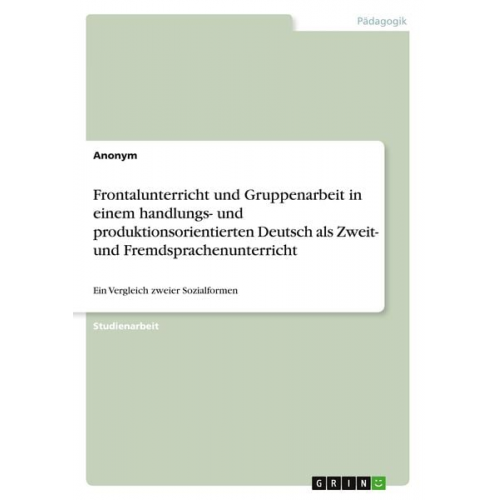 Pädagogik

Anonym

Frontalunterricht und Gruppenarbeit in einem handlungs- und produktionsorientierten Deutsch als Zweit- und Fremdsprachenunterricht

Ein Vergleich zweier Sozialformen

Studienarbeit

GRIN